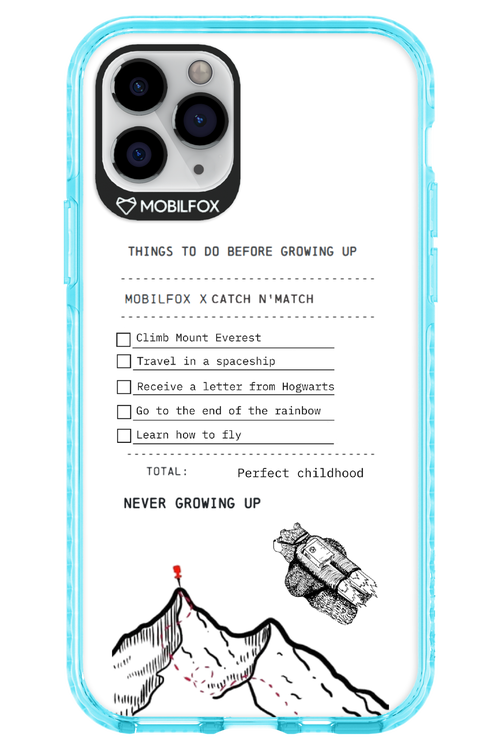 MOBILFOX

THINGS TO DO BEFORE GROWING UP

MOBILFOX X CATCH N'MATCH

Climb Mount Everest

Travel in a spaceship

Receive a letter from Hogwarts

Go to the end of the rainbow

Learn how to fly

TOTAL: Perfect childhood

NEVER GROWING UP